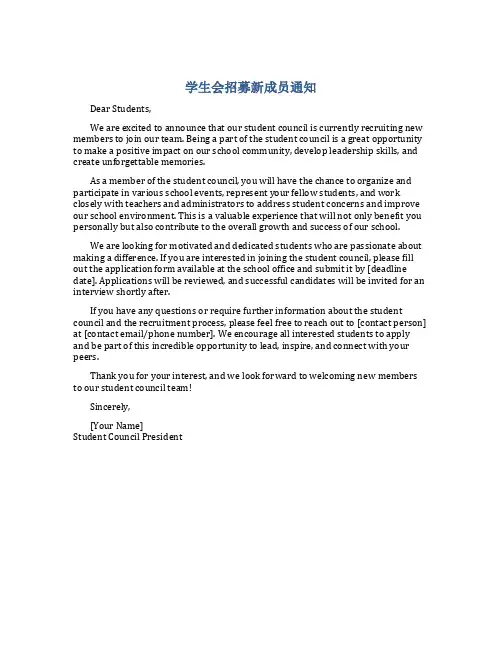 学生会招募新成员通知

Dear Students,

We are excited to announce that our student council is currently recruiting new members to join our team. Being a part of the student council is a great opportunity to make a positive impact on our school community, develop leadership skills, and create unforgettable memories.

As a member of the student council, you will have the chance to organize and participate in various school events, represent your fellow students, and work closely with teachers and administrators to address student concerns and improve our school environment. This is a valuable experience that will not only benefit you personally but also contribute to the overall growth and success of our school.

We are looking for motivated and dedicated students who are passionate about making a difference. If you are interested in joining the student council, please fill out the application form available at the school office and submit it by [deadline date]. Applications will be reviewed, and successful candidates will be invited for an interview shortly after.

If you have any questions or require further information about the student council and the recruitment process, please feel free to reach out to [contact person] at [contact email/phone number]. We encourage all interested students to apply and be part of this incredible opportunity to lead, inspire, and connect with your peers.

Thank you for your interest, and we look forward to welcoming new members to our student council team!

Sincerely,

[Your Name]
Student Council President